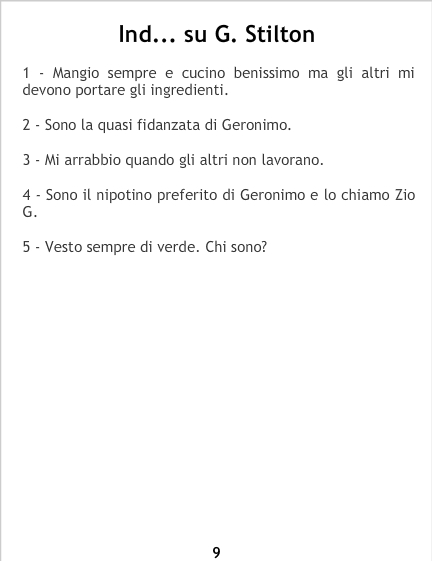 Ind... su G. Stilton

1 - Mangio sempre e cucino benissimo ma gli altri mi devono portare gli ingredienti.

2 - Sono la quasi fidanzata di Geronimo.

3 - Mi arrabbio quando gli altri non lavorano.

4 - Sono il nipotino preferito di Geronimo e lo chiamo Zio G.

5 - Vesto sempre di verde. Chi sono?

9